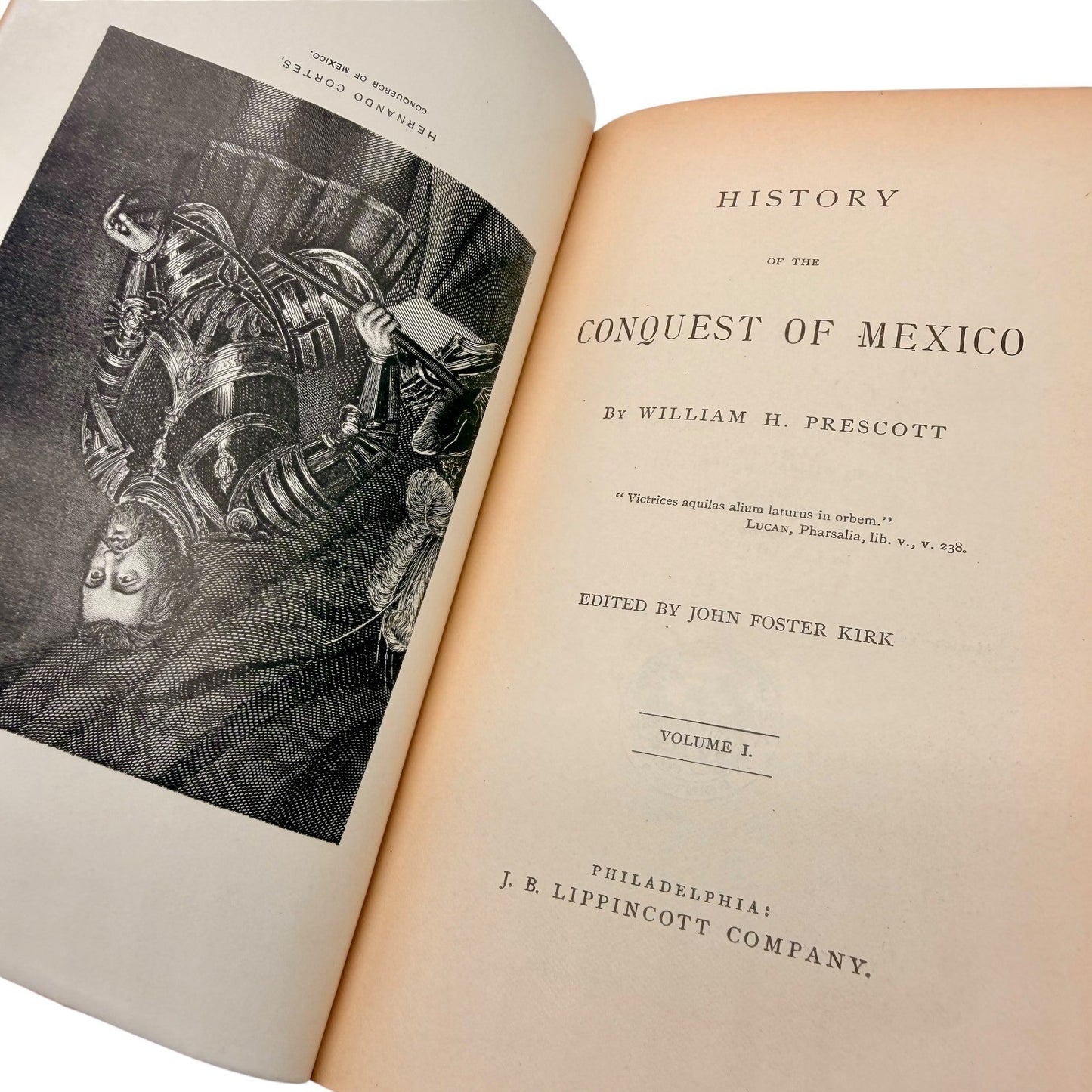 HERNANDO CORTES,
CONQUEROR OF MEXICO.

HISTORY

OF THE

CONQUEST OF MEXICO

BY WILLIAM H. PRESCOTT

"Victrices aquilas alium laturus in orbem."
LUCAN, Pharsalia, lib. v., v. 238.

EDITED BY JOHN FOSTER KIRK

VOLUME I.

PHILADELPHIA:
J. B. LIPPINCOTT COMPANY.